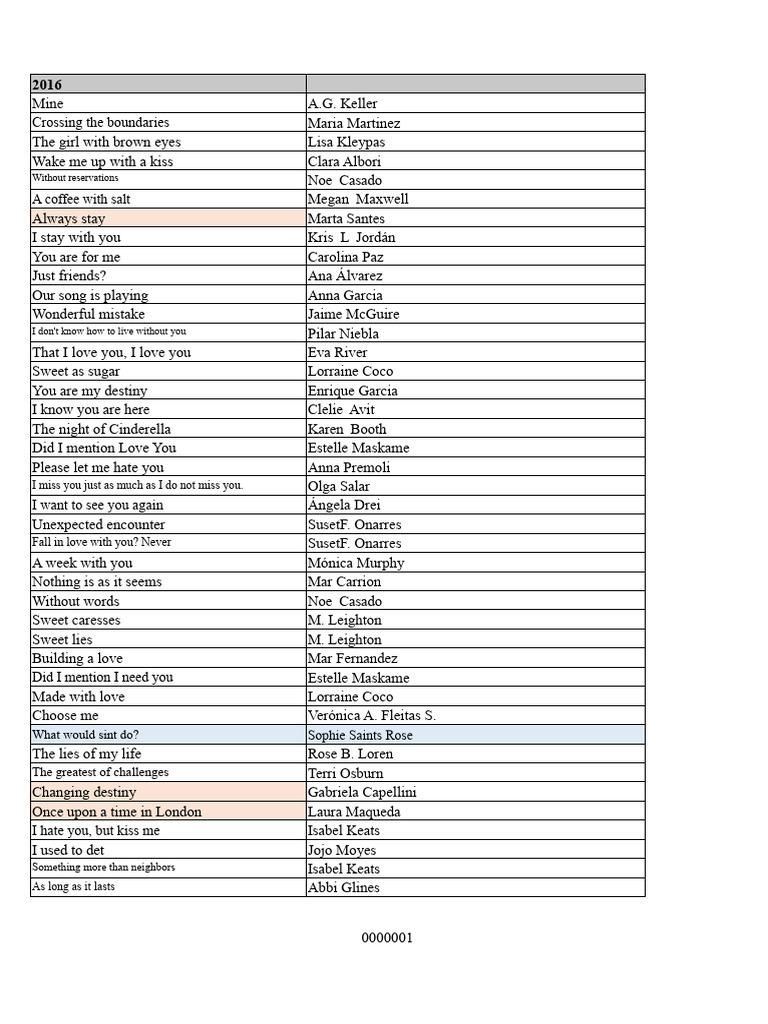 | 2016 | |
|---|---|
| Mine | A.G. Keller |
| Crossing the boundaries | Maria Martinez |
| The girl with brown eyes | Lisa Kleypas |
| Wake me up with a kiss | Clara Albori |
| Without reservations | Noe Casado |
| A coffee with salt | Megan Maxwell |
| Always stay | Marta Santes |
| I stay with you | Kris L Jordán |
| You are for me | Carolina Paz |
| Just friends? | Ana Álvarez |
| Our song is playing | Anna Garcia |
| Wonderful mistake | Jaime McGuire |
| I don't know how to live without you | Pilar Niebla |
| That I love you, I love you | Eva River |
| Sweet as sugar | Lorraine Coco |
| You are my destiny | Enrique Garcia |
| I know you are here | Clelie Avit |
| The night of Cinderella | Karen Booth |
| Did I mention Love You | Estelle Maskame |
| Please let me hate you | Anna Premoli |
| I miss you just as much as I do not miss you. | Olga Salar |
| I want to see you again | Ángela Drei |
| Unexpected encounter | SusetF. Onarres |
| Fall in love with you? Never | SusetF. Onarres |
| A week with you | Mónica Murphy |
| Nothing is as it seems | Mar Carrion |
| Without words | Noe Casado |
| Sweet caresses | M. Leighton |
| Sweet lies | M. Leighton |
| Building a love | Mar Fernandez |
| Did I mention I need you | Estelle Maskame |
| Made with love | Lorraine Coco |
| Choose me | Verónica A. Fleitas S. |
| What would sint do? | Sophie Saints Rose |
| The lies of my life | Rose B. Loren |
| The greatest of challenges | Terri Osburn |
| Changing destiny | Gabriela Capellini |
| Once upon a time in London | Laura Maqueda |
| I hate you, but kiss me | Isabel Keats |
| I used to det | Jojo Moyes |
| Something more than neighbors | Isabel Keats |
| As long as it lasts | Abbi Glines |

0000001